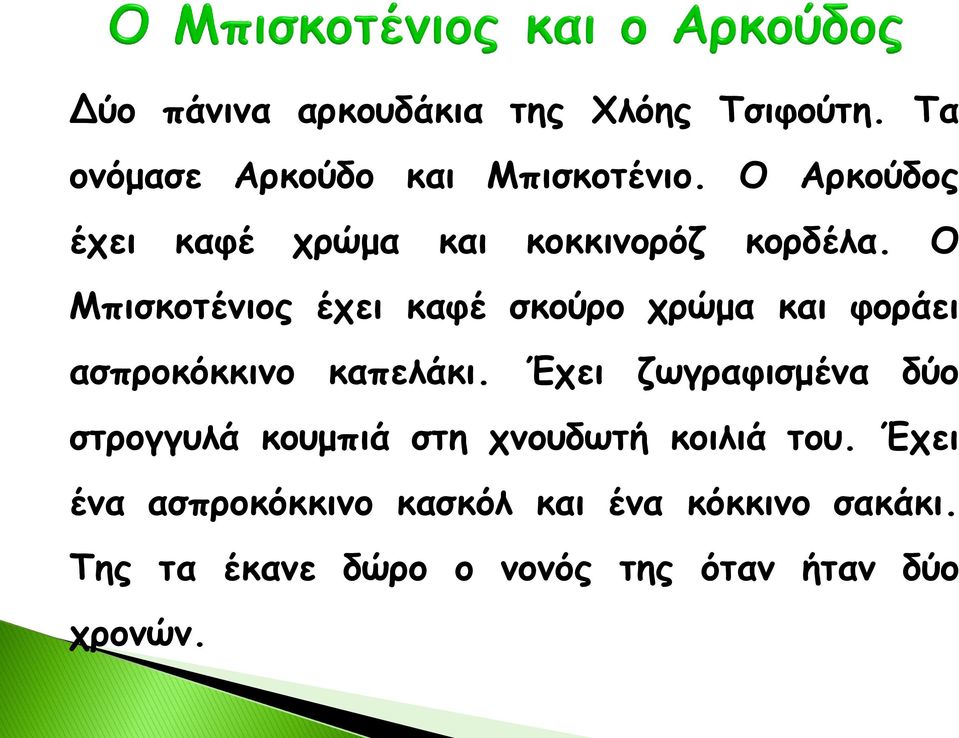 Ο Μπισκοτένιος και ο Αρκούδος

Δύο πάνινα αρκουδάκια της Χλόης Τσιφούτη. Τα ονόμασε Αρκούδο και Μπισκοτένιο. Ο Αρκούδος έχει καφέ χρώμα και κοκκινορόζ κορδέλα. Ο Μπισκοτένιος έχει καφέ σκούρο χρώμα και φοράει ασπροκόκκινο καπελάκι. Έχει ζωγραφισμένα δύο στρογγυλά κουμπιά στη χνουδωτή κοιλιά του. Έχει ένα ασπροκόκκινο κασκόλ και ένα κόκκινο σακάκι. Της τα έκανε δώρο ο νονός της όταν ήταν δύο χρονών.